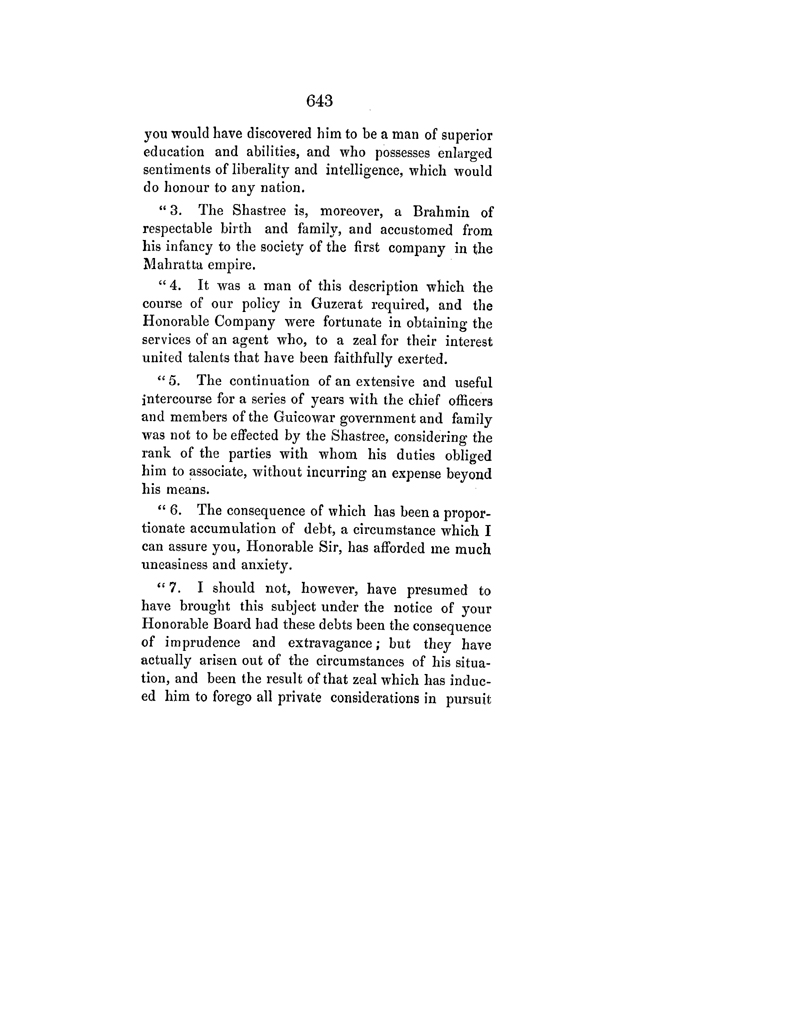 643

you would have discovered him to be a man of superior education and abilities, and who possesses enlarged sentiments of liberality and intelligence, which would do honour to any nation.

"3. The Shastree is, moreover, a Brahmin of respectable birth and family, and accustomed from his infancy to the society of the first company in the Mahratta empire.

"4. It was a man of this description which the course of our policy in Guzerat required, and the Honorable Company were fortunate in obtaining the services of an agent who, to a zeal for their interest united talents that have been faithfully exerted.

"5. The continuation of an extensive and useful intercourse for a series of years with the chief officers and members of the Guicowar government and family was not to be effected by the Shastree, considering the rank of the parties with whom his duties obliged him to associate, without incurring an expense beyond his means.

"6. The consequence of which has been a proportionate accumulation of debt, a circumstance which I can assure you, Honorable Sir, has afforded me much uneasiness and anxiety.

"7. I should not, however, have presumed to have brought this subject under the notice of your Honorable Board had these debts been the consequence of imprudence and extravagance; but they have actually arisen out of the circumstances of his situation, and been the result of that zeal which has induced him to forego all private considerations in pursuit